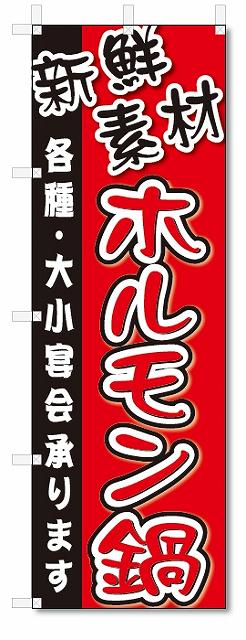 新鮮素材

ホルモン鍋

各種・大小宴会承ります